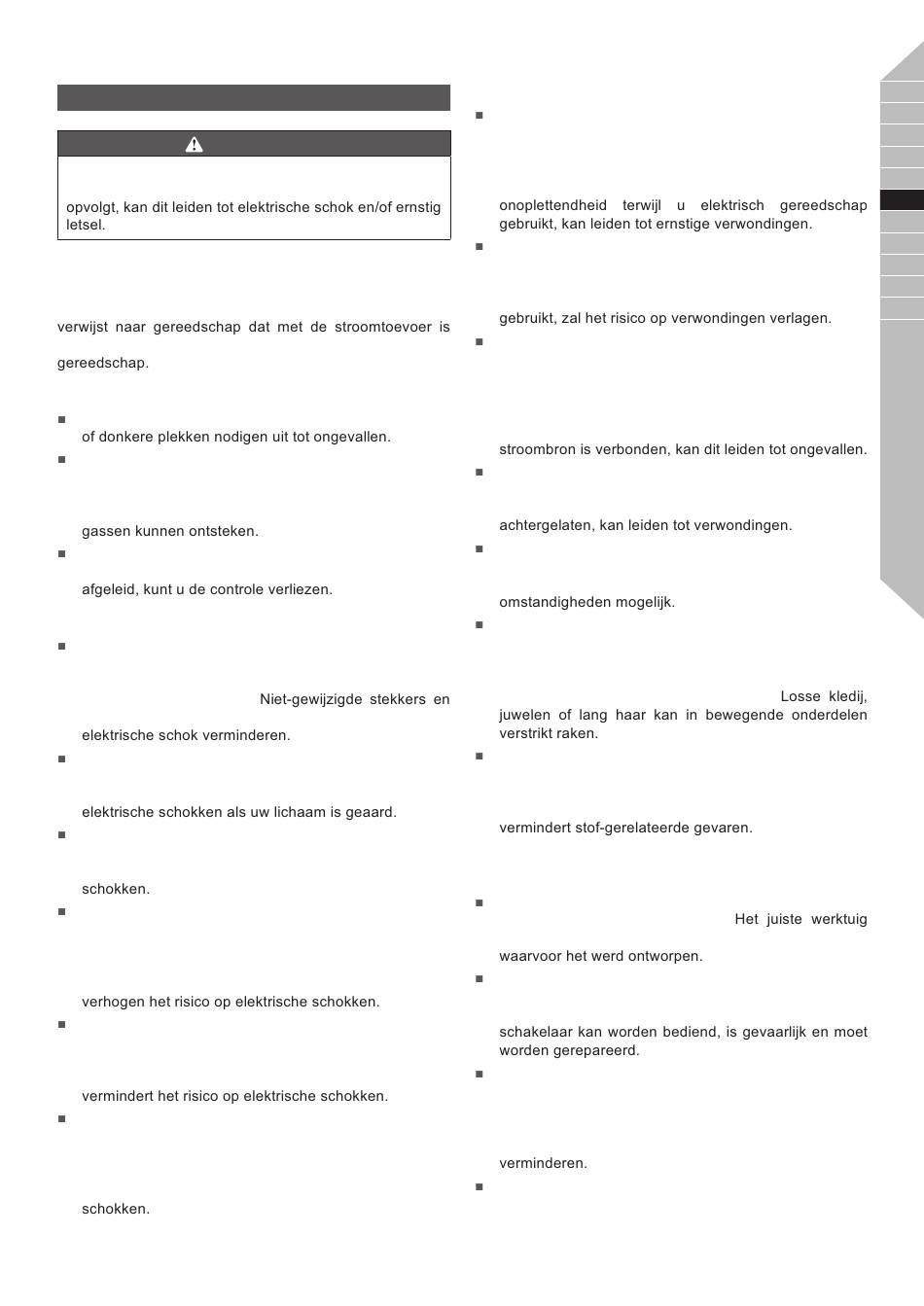 opvolgt, kan dit leiden tot elektrische schok en/of ernstig letsel.

verwijst naar gereedschap dat met de stroomtoevoer is

gereedschap.

of donkere plekken nodigen uit tot ongevallen.

gassen kunnen ontsteken.

afgeleid, kunt u de controle verliezen.

Niet-gewijzigde stekkers en

elektrische schok verminderen.

elektrische schokken als uw lichaam is geaard.

schokken.

verhogen het risico op elektrische schokken.

vermindert het risico op elektrische schokken.

schokken.

onoplettendheid terwijl u elektrisch gereedschap gebruikt, kan leiden tot ernstige verwondingen.

gebruikt, zal het risico op verwondingen verlagen.

stroombron is verbonden, kan dit leiden tot ongevallen.

achtergelaten, kan leiden tot verwondingen.

omstandigheden mogelijk.

Losse kledij, juwelen of lang haar kan in bewegende onderdelen verstrikt raken.

vermindert stof-gerelateerde gevaren.

Het juiste werktuig

waarvoor het werd ontworpen.

schakelaar kan worden bediend, is gevaarlijk en moet worden gerepareerd.

verminderen.